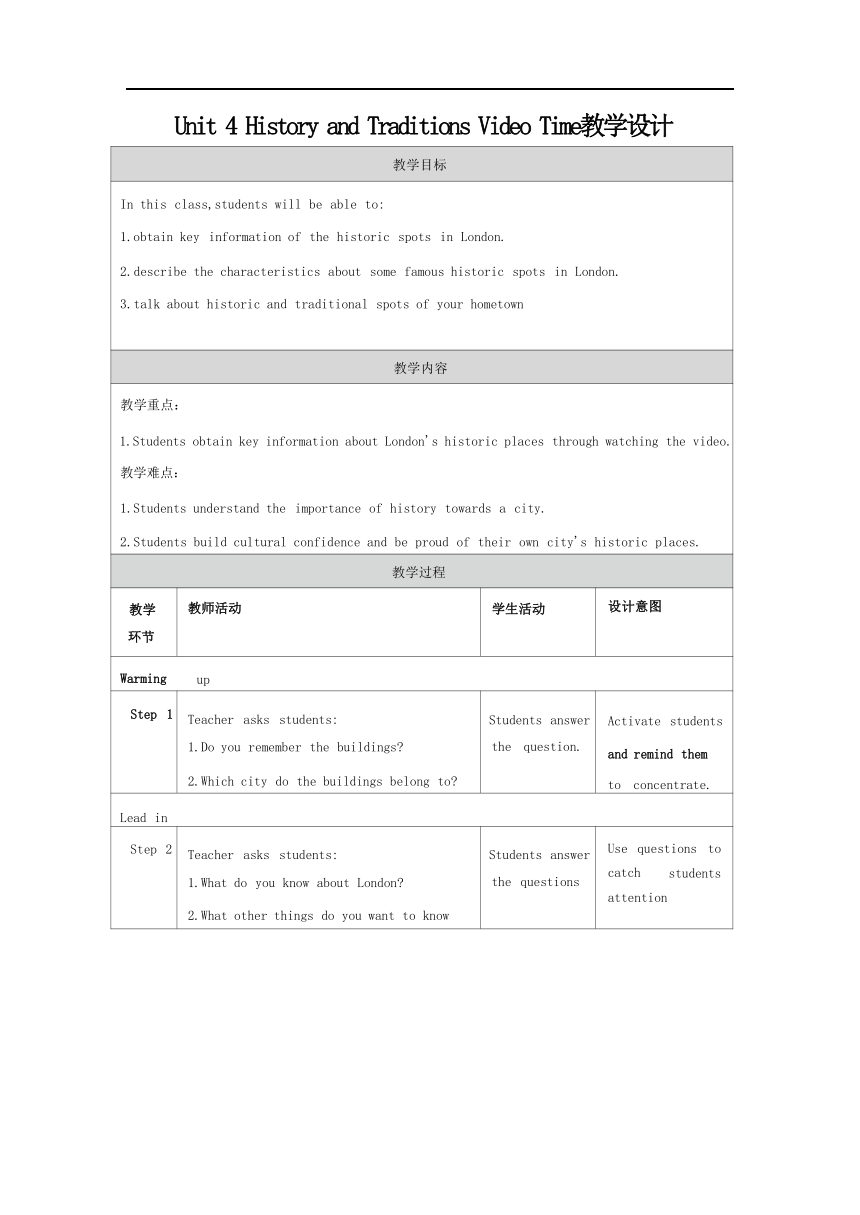 Unit 4 History and Traditions Video Time教学设计

教学目标

In this class,students will be able to:

1.obtain key information of the historic spots in London.

2.describe the characteristics about some famous historic spots in London.

3.talk about historic and traditional spots of your hometown

教学内容

教学重点：

1.Students obtain key information about London's historic places through watching the video.

教学难点：

1.Students understand the importance of history towards a city.

2.Students build cultural confidence and be proud of their own city's historic places.

教学过程

| 教学环节 | 教师活动 | 学生活动 | 设计意图 |
|---|---|---|---|
| Warming up | | | |
| Step 1 | Teacher asks students: 1.Do you remember the buildings? 2.Which city do the buildings belong to? | Students answer the question. | Activate students and remind them to concentrate. |
| Lead in | | | |
| Step 2 | Teacher asks students: 1.What do you know about London? 2.What other things do you want to know | Students answer the questions | Use questions to catch students attention |